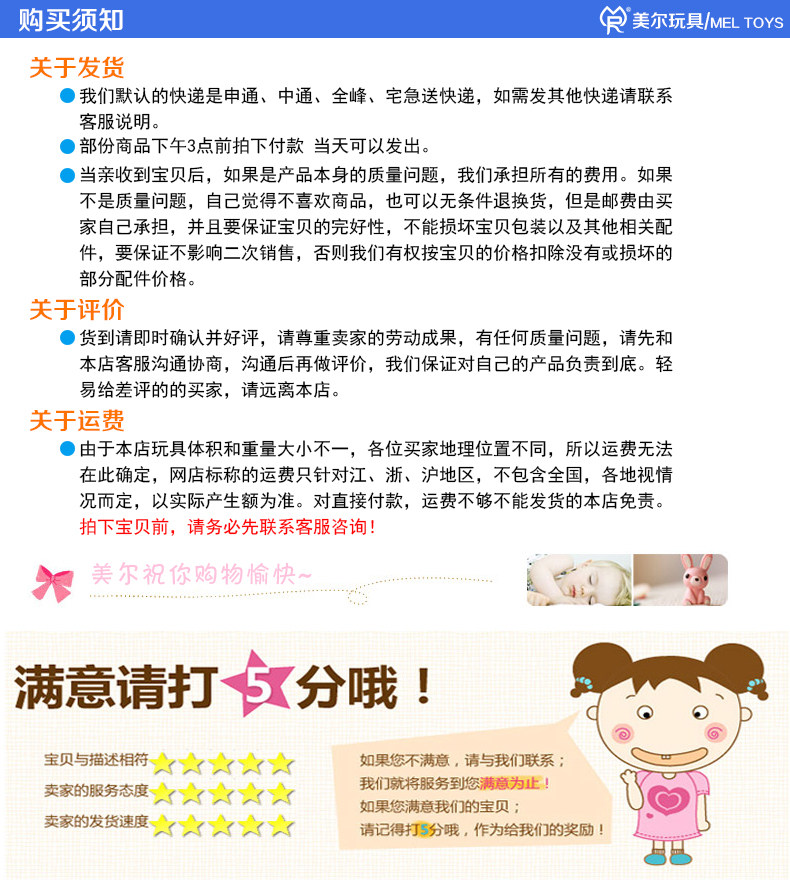 购买须知

美尔玩具/MEL TOYS

关于发货

我们默认的快递是申通、中通、全峰、宅急送快递，如需发其他快递请联系客服说明。

部份商品下午3点前拍下付款 当天可以发出。

当亲收到宝贝后，如果是产品本身的质量问题，我们承担所有的费用。如果不是质量问题，自己觉得不喜欢商品，也可以无条件退换货，但是邮费由买家自己承担，并且要保证宝贝的完好性，不能损坏宝贝包装以及其他相关配件，要保证不影响二次销售，否则我们有权按宝贝的价格扣除没有或损坏的部分配件价格。

关于评价

货到请即时确认并好评，请尊重卖家的劳动成果，有任何质量问题，请先和本店客服沟通协商，沟通后再做评价，我们保证对自己的产品负责到底。轻易给差评的的买家，请远离本店。

关于运费

由于本店玩具体积和重量大小不一，各位买家地理位置不同，所以运费无法在此确定，网店标称的运费只针对江、浙、沪地区，不包含全国，各地视情况而定，以实际产生额为准。对直接付款，运费不够不能发货的本店免责。

拍下宝贝前，请务必先联系客服咨询！

美尔祝你购物愉快~

满意请打5分哦！

宝贝与描述相符

卖家的服务态度

卖家的发货速度

如果您不满意，请与我们联系；
我们就将服务到您满意为止！
如果您满意我们的宝贝；
请记得打5分哦，作为给我们的奖励！